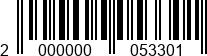 2 000000 053301